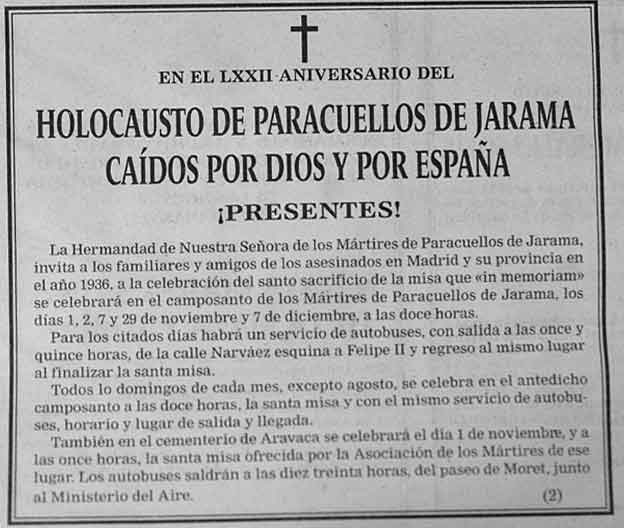 EN EL LXXII ANIVERSARIO DEL

HOLOCAUSTO DE PARACUELLOS DE JARAMA
CAÍDOS POR DIOS Y POR ESPAÑA

¡PRESENTES!

La Hermandad de Nuestra Señora de los Mártires de Paracuellos de Jarama, invita a los familiares y amigos de los asesinados en Madrid y su provincia en el año 1936, a la celebración del santo sacrificio de la misa que «in memoriam» se celebrará en el camposanto de los Mártires de Paracuellos de Jarama, los días 1, 2, 7 y 29 de noviembre y 7 de diciembre, a las doce horas.

Para los citados días habrá un servicio de autobuses, con salida a las once y quince horas, de la calle Narváez esquina a Felipe II y regreso al mismo lugar al finalizar la santa misa.

Todos lo domingos de cada mes, excepto agosto, se celebra en el antedicho camposanto a las doce horas, la santa misa y con el mismo servicio de autobuses, horario y lugar de salida y llegada.

También en el cementerio de Aravaca se celebrará el día 1 de noviembre, y a las once horas, la santa misa ofrecida por la Asociación de los Mártires de ese lugar. Los autobuses saldrán a las diez treinta horas, del paseo de Moret, junto al Ministerio del Aire.

(2)